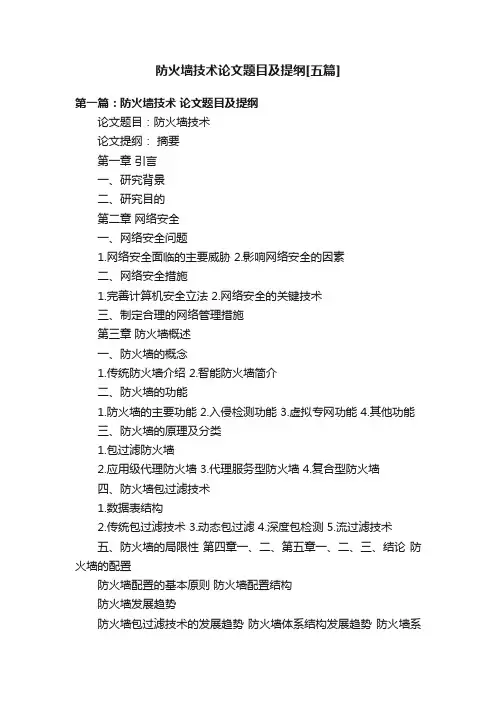 防火墙技术论文题目及提纲[五篇]

第一篇：防火墙技术 论文题目及提纲

论文题目：防火墙技术

论文提纲： 摘要

第一章 引言

一、研究背景

二、研究目的

第二章 网络安全

一、网络安全问题

1.网络安全面临的主要威胁 2.影响网络安全的因素

二、网络安全措施

1.完善计算机安全立法 2.网络安全的关键技术

三、制定合理的网络管理措施

第三章 防火墙概述

一、防火墙的概念

1.传统防火墙介绍 2.智能防火墙简介

二、防火墙的功能

1.防火墙的主要功能 2.入侵检测功能 3.虚拟专网功能 4.其他功能

三、防火墙的原理及分类

1.包过滤防火墙

2.应用级代理防火墙 3.代理服务型防火墙 4.复合型防火墙

四、防火墙包过滤技术

1.数据表结构

2.传统包过滤技术 3.动态包过滤 4.深度包检测 5.流过滤技术

五、防火墙的局限性 第四章一、二、第五章一、二、三、结论 防火墙的配置

防火墙配置的基本原则 防火墙配置结构

防火墙发展趋势

防火墙包过滤技术的发展趋势 防火墙体系结构发展趋势 防火墙系